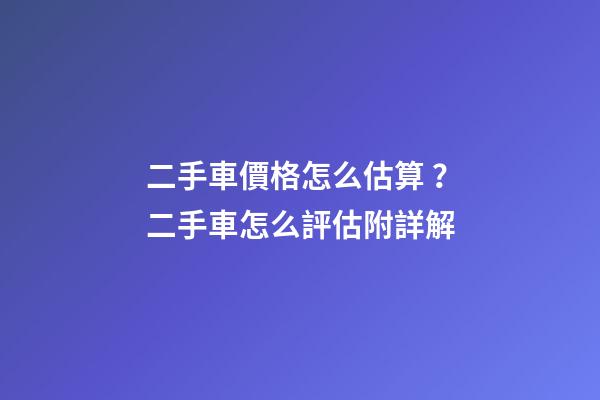 二手車價格怎么估算？
二手車怎么評估附詳解